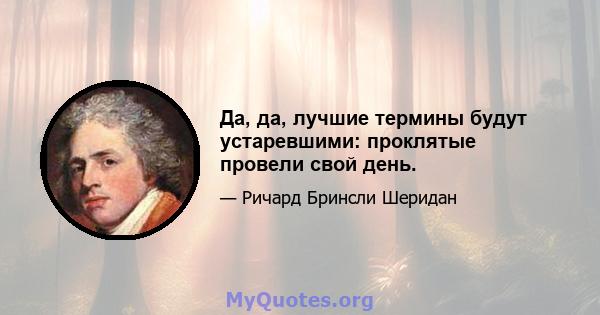 Да, да, лучшие термины будут устаревшими: проклятые провели свой день.

— Ричард Бринсли Шеридан

MyQuotes.org